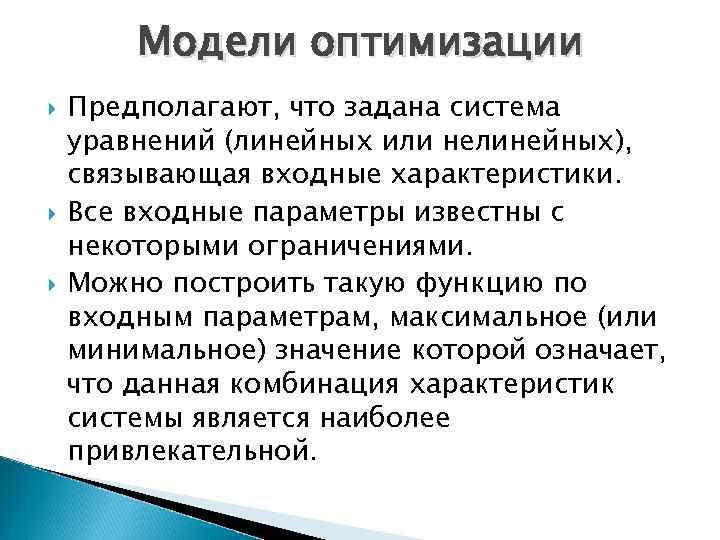 Модели оптимизации

Предполагают, что задана система уравнений (линейных или нелинейных), связывающая входные характеристики.

Все входные параметры известны с некоторыми ограничениями.

Можно построить такую функцию по входным параметрам, максимальное (или минимальное) значение которой означает, что данная комбинация характеристик системы является наиболее привлекательной.